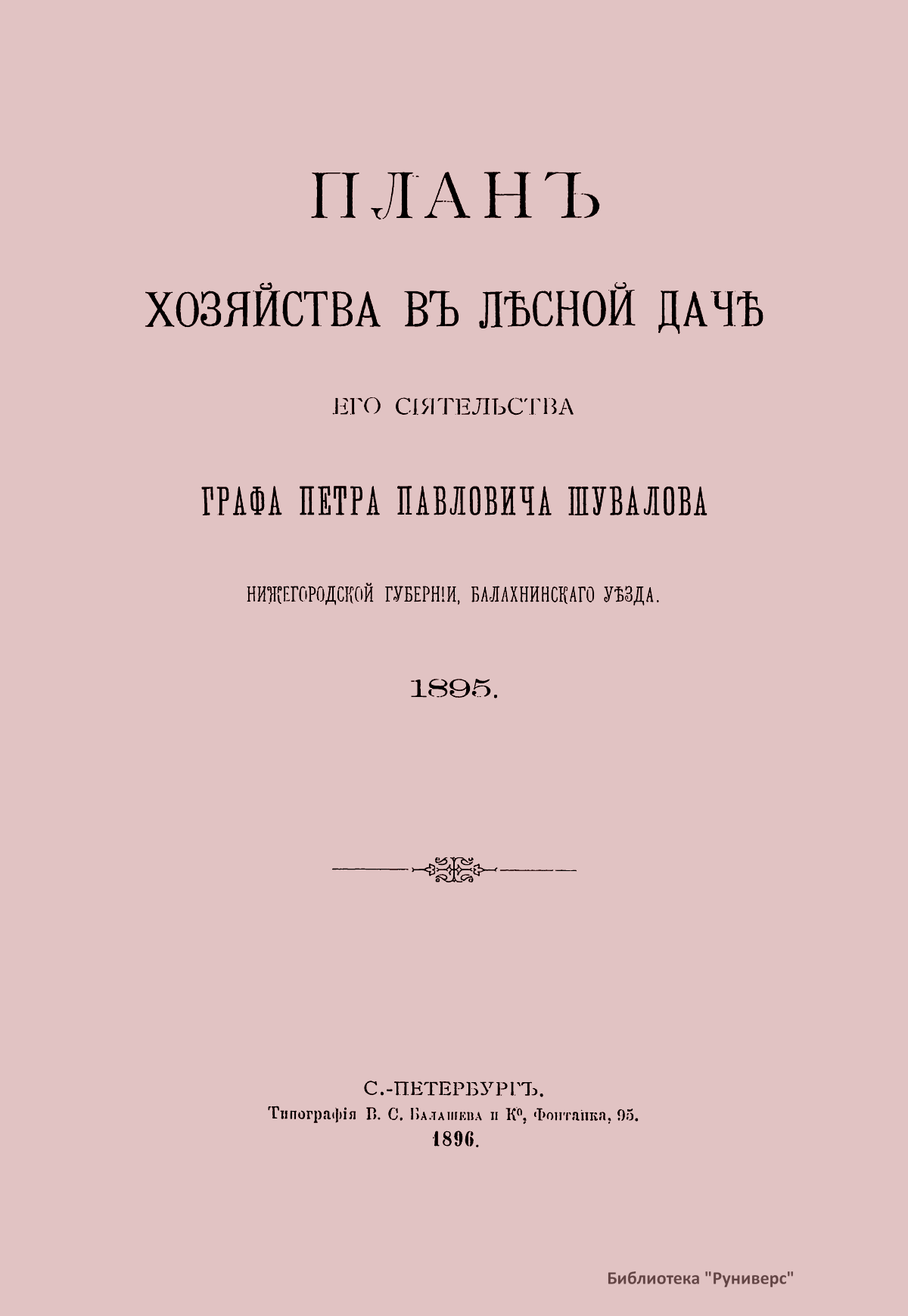 ПЛАНЪ

ХОЗЯЙСТВА ВЪ ЛѢСНОЙ ДАЧѢ

ЕГО СІЯТЕЛЬСТВА

ГРАФА ПЕТРА ПАВЛОВИЧА ШУВАЛОВА

НИЖЕГОРОДСКОЙ ГУБЕРНІИ, БАЛАХНИНСКАГО УѢЗДА.

1895.

С.-ПЕТЕРБУРГЪ.
Типографія В. С. Балашева и К$^{о}$, Фонтанка, 95.
1896.

Библиотека "Руниверс"